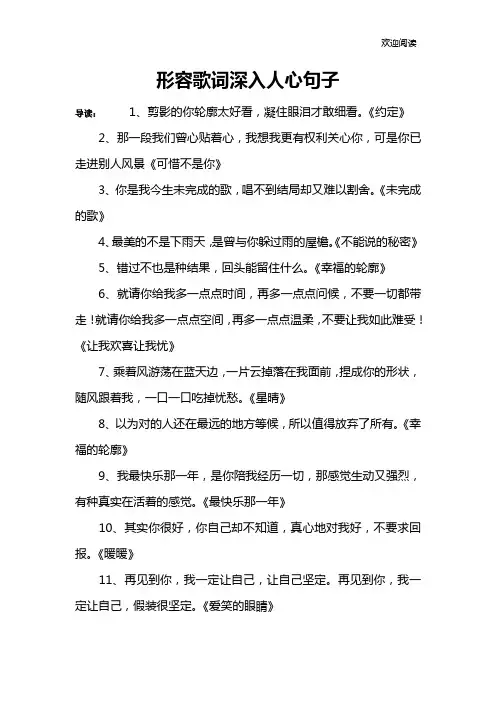 欢迎阅读

形容歌词深入人心句子

导读：　1、剪影的你轮廓太好看，凝住眼泪才敢细看。《约定》

2、那一段我们曾心贴着心，我想我更有权利关心你，可是你已走进别人风景《可惜不是你》

3、你是我今生未完成的歌，唱不到结局却又难以割舍。《未完成的歌》

4、最美的不是下雨天，是曾与你躲过雨的屋檐。《不能说的秘密》

5、错过不也是种结果，回头能留住什么。《幸福的轮廓》

6、就请你给我多一点点时间，再多一点点问候，不要一切都带走！就请你给我多一点点空间，再多一点点温柔，不要让我如此难受！《让我欢喜让我忧》

7、乘着风游荡在蓝天边，一片云掉落在我面前，捏成你的形状，随风跟着我，一口一口吃掉忧愁。《星晴》

8、以为对的人还在最远的地方等候，所以值得放弃了所有。《幸福的轮廓》

9、我最快乐那一年，是你陪我经历一切，那感觉生动又强烈，有种真实在活着的感觉。《最快乐那一年》

10、其实你很好，你自己却不知道，真心地对我好，不要求回报。《暖暖》

11、再见到你，我一定让自己，让自己坚定。再见到你，我一定让自己，假装很坚定。《爱笑的眼睛》